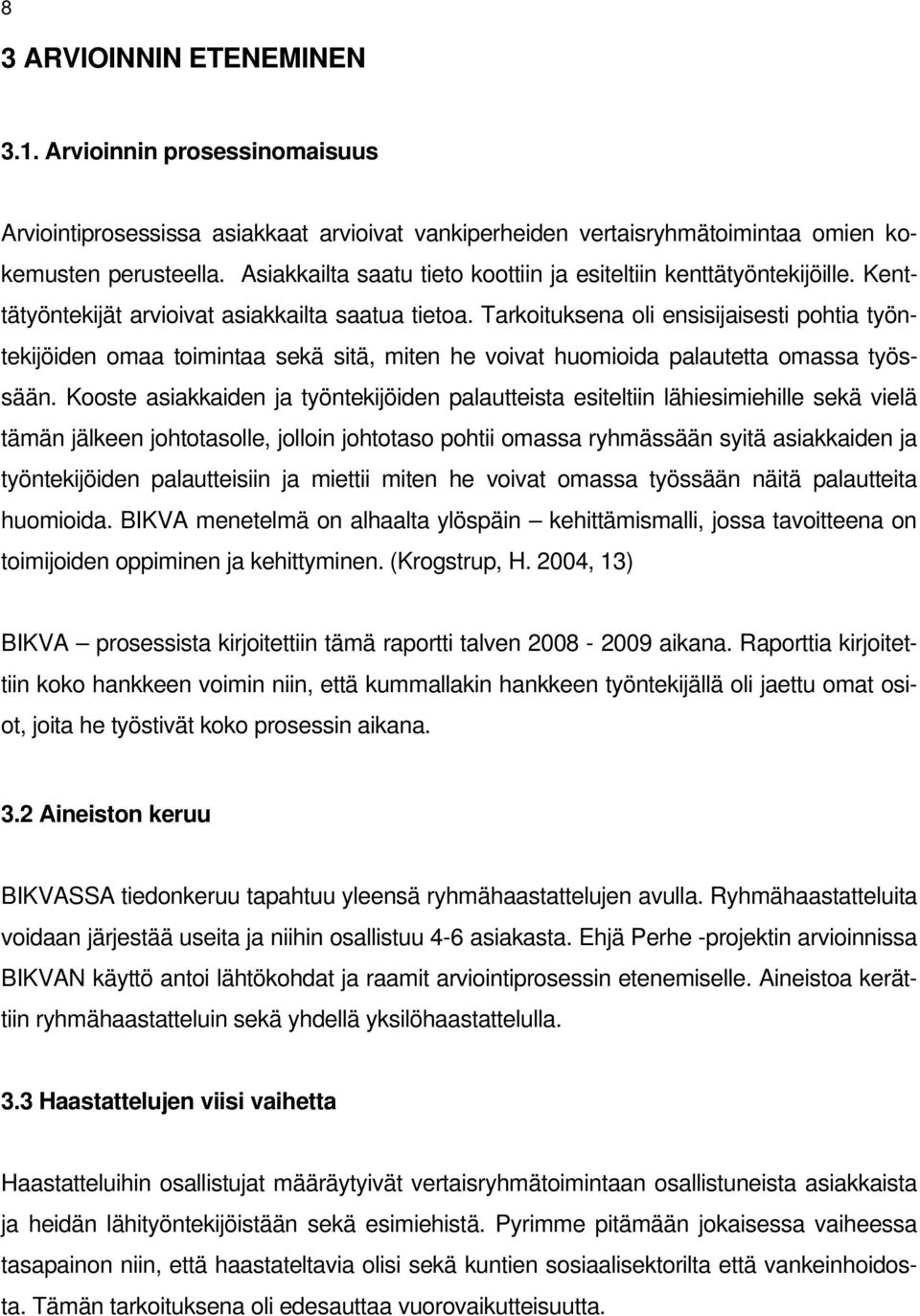 8

3 ARVIOINNIN ETENEMINEN

3.1. Arvioinnin prosessinomaisuus

Arviointiprosessissa asiakkaat arvioivat vankiperheiden vertaisryhmätoimintaa omien kokemusten perusteella. Asiakkailta saatu tieto koottiin ja esiteltiin kenttätyöntekijöille. Kenttätyöntekijät arvioivat asiakkailta saatua tietoa. Tarkoituksena oli ensisijaisesti pohtia työntekijöiden omaa toimintaa sekä sitä, miten he voivat huomioida palautetta omassa työssään. Kooste asiakkaiden ja työntekijöiden palautteista esiteltiin lähiesimiehille sekä vielä tämän jälkeen johtotasolle, jolloin johtotaso pohtii omassa ryhmässään syitä asiakkaiden ja työntekijöiden palautteisiin ja miettii miten he voivat omassa työssään näitä palautteita huomioida. BIKVA menetelmä on alhaalta ylöspäin – kehittämismalli, jossa tavoitteena on toimijoiden oppiminen ja kehittyminen. (Krogstrup, H. 2004, 13)

BIKVA – prosessista kirjoitettiin tämä raportti talven 2008 - 2009 aikana. Raporttia kirjoitettiin koko hankkeen voimin niin, että kummallakin hankkeen työntekijällä oli jaettu omat osiot, joita he työstivät koko prosessin aikana.

3.2 Aineiston keruu

BIKVASSA tiedonkeruu tapahtuu yleensä ryhmähaastattelujen avulla. Ryhmähaastatteluita voidaan järjestää useita ja niihin osallistuu 4-6 asiakasta. Ehjä Perhe -projektin arvioinnissa BIKVAN käyttö antoi lähtökohdat ja raamit arviointiprosessin etenemiselle. Aineistoa kerättiin ryhmähaastatteluin sekä yhdellä yksilöhaastattelulla.

3.3 Haastattelujen viisi vaihetta

Haastatteluihin osallistujat määräytyivät vertaisryhmätoimintaan osallistuneista asiakkaista ja heidän lähityöntekijöistään sekä esimiehistä. Pyrimme pitämään jokaisessa vaiheessa tasapainon niin, että haastateltavia olisi sekä kuntien sosiaalisektorilta että vankeinhoidosta. Tämän tarkoituksena oli edesauttaa vuorovaikutteisuutta.